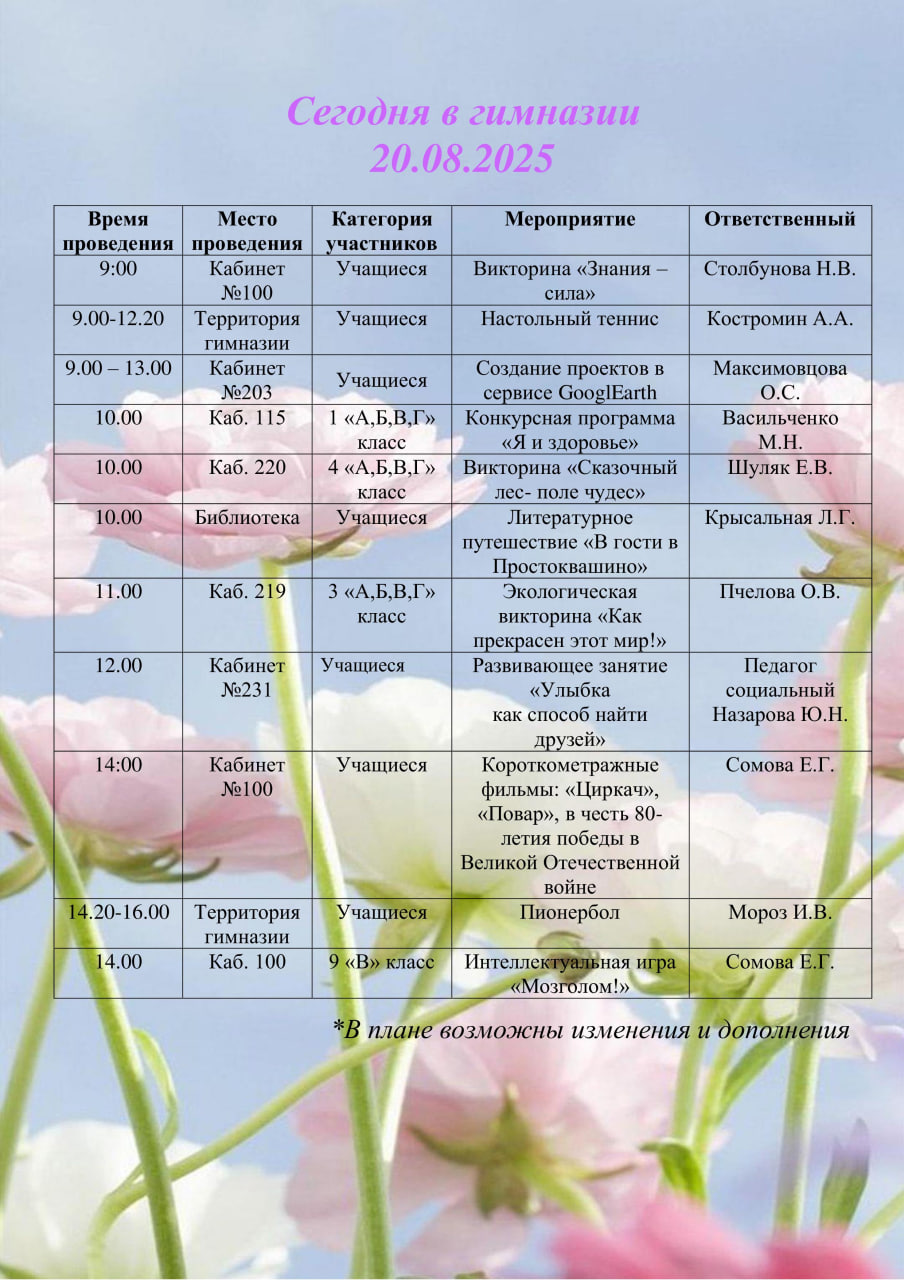 Сегодня в гимназии
20.08.2025

| Время проведения | Место проведения | Категория участников | Мероприятие | Ответственный |
|---|---|---|---|---|
| 9:00 | Кабинет №100 | Учащиеся | Викторина «Знания – сила» | Столбунова Н.В. |
| 9.00-12.20 | Территория гимназии | Учащиеся | Настольный теннис | Костромин А.А. |
| 9.00 – 13.00 | Кабинет №203 | Учащиеся | Создание проектов в сервисе GooglEarth | Максимовцова О.С. |
| 10.00 | Каб. 115 | 1 «А,Б,В,Г» класс | Конкурсная программа «Я и здоровье» | Васильченко М.Н. |
| 10.00 | Каб. 220 | 4 «А,Б,В,Г» класс | Викторина «Сказочный лес- поле чудес» | Шуляк Е.В. |
| 10.00 | Библиотека | Учащиеся | Литературное путешествие «В гости в Простоквашино» | Крысальная Л.Г. |
| 11.00 | Каб. 219 | 3 «А,Б,В,Г» класс | Экологическая викторина «Как прекрасен этот мир!» | Пчелова О.В. |
| 12.00 | Кабинет №231 | Учащиеся | Развивающее занятие «Улыбка как способ найти друзей» | Педагог социальный Назарова Ю.Н. |
| 14:00 | Кабинет №100 | Учащиеся | Короткометражные фильмы: «Циркач», «Повар», в честь 80-летия победы в Великой Отечественной войне | Сомова Е.Г. |
| 14.20-16.00 | Территория гимназии | Учащиеся | Пионербол | Мороз И.В. |
| 14.00 | Каб. 100 | 9 «В» класс | Интеллектуальная игра «Мозголом!» | Сомова Е.Г. |

*В плане возможны изменения и дополнения